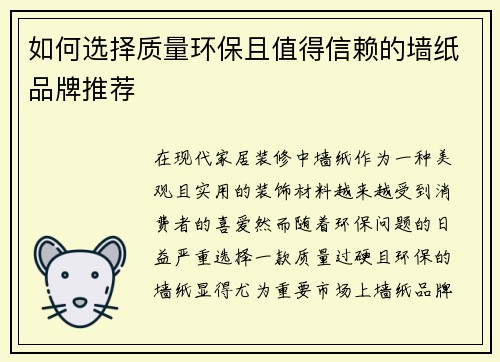 如何选择质量环保且值得信赖的墙纸品牌推荐

在现代家居装修中墙纸作为一种美观且实用的装饰材料越来越受到消费者的喜爱然而随着环保问题的日益严重选择一款质量过硬且环保的墙纸显得尤为重要市场上墙纸品牌